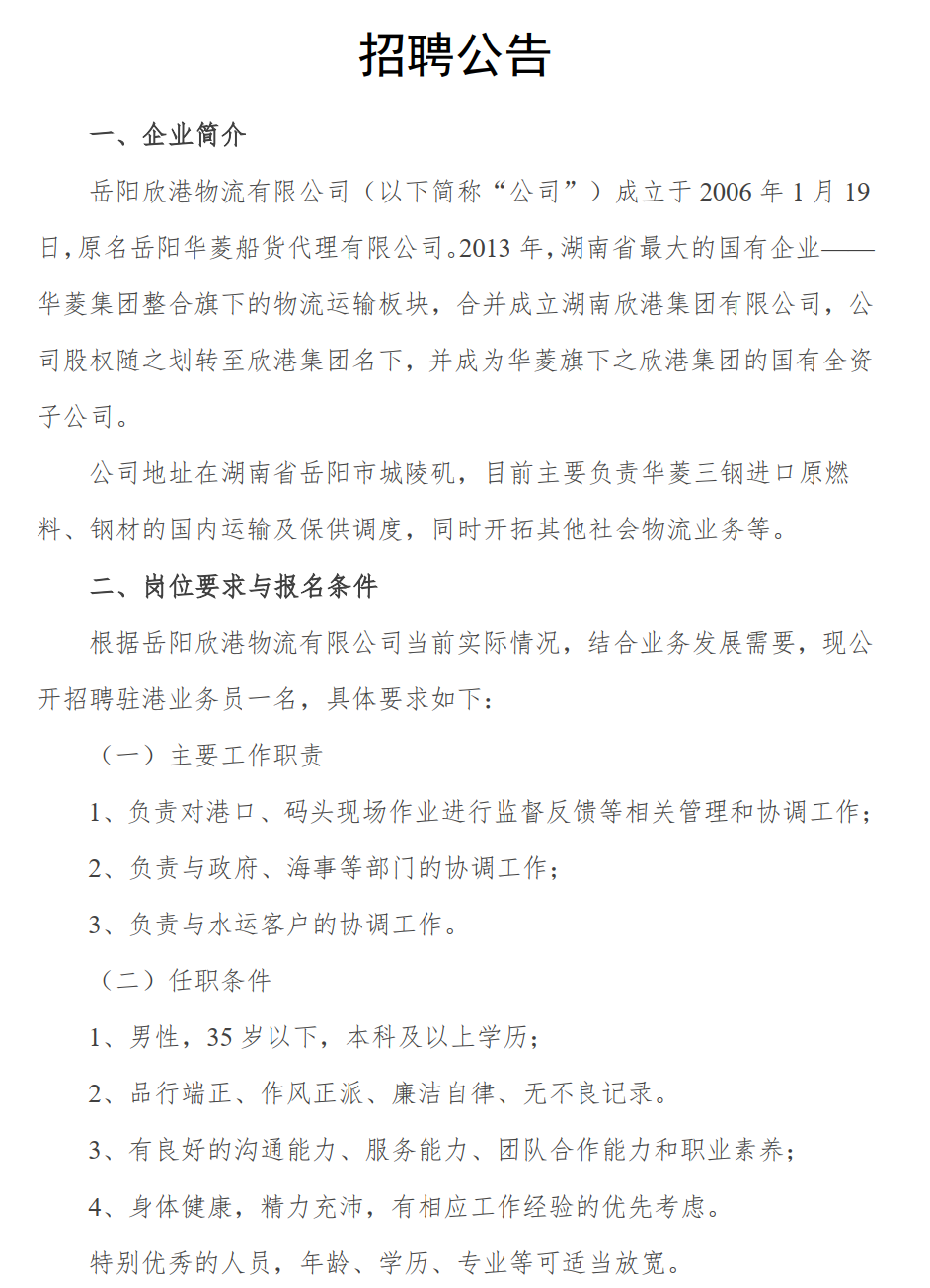 招聘公告

一、企业简介

岳阳欣港物流有限公司（以下简称“公司”）成立于 2006 年 1 月 19 日，原名岳阳华菱船货代理有限公司。2013 年，湖南省最大的国有企业——华菱集团整合旗下的物流运输板块，合并成立湖南欣港集团有限公司，公司股权随之划转至欣港集团名下，并成为华菱旗下之欣港集团的国有全资子公司。

公司地址在湖南省岳阳市城陵矶，目前主要负责华菱三钢进口原燃料、钢材的国内运输及保供调度，同时开拓其他社会物流业务等。

二、岗位要求与报名条件

根据岳阳欣港物流有限公司当前实际情况，结合业务发展需要，现公开招聘驻港业务员一名，具体要求如下：

（一）主要工作职责

1、负责对港口、码头现场作业进行监督反馈等相关管理和协调工作；

2、负责与政府、海事等部门的协调工作；

3、负责与水运客户的协调工作。

（二）任职条件

1、男性，35 岁以下，本科及以上学历；

2、品行端正、作风正派、廉洁自律、无不良记录。

3、有良好的沟通能力、服务能力、团队合作能力和职业素养；

4、身体健康，精力充沛，有相应工作经验的优先考虑。

特别优秀的人员，年龄、学历、专业等可适当放宽。